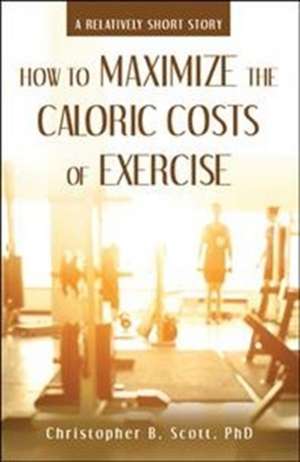 A RELATIVELY SHORT STORY

HOW TO MAXIMIZE THE CALORIC COSTS OF EXERCISE

Christopher B. Scott, PhD